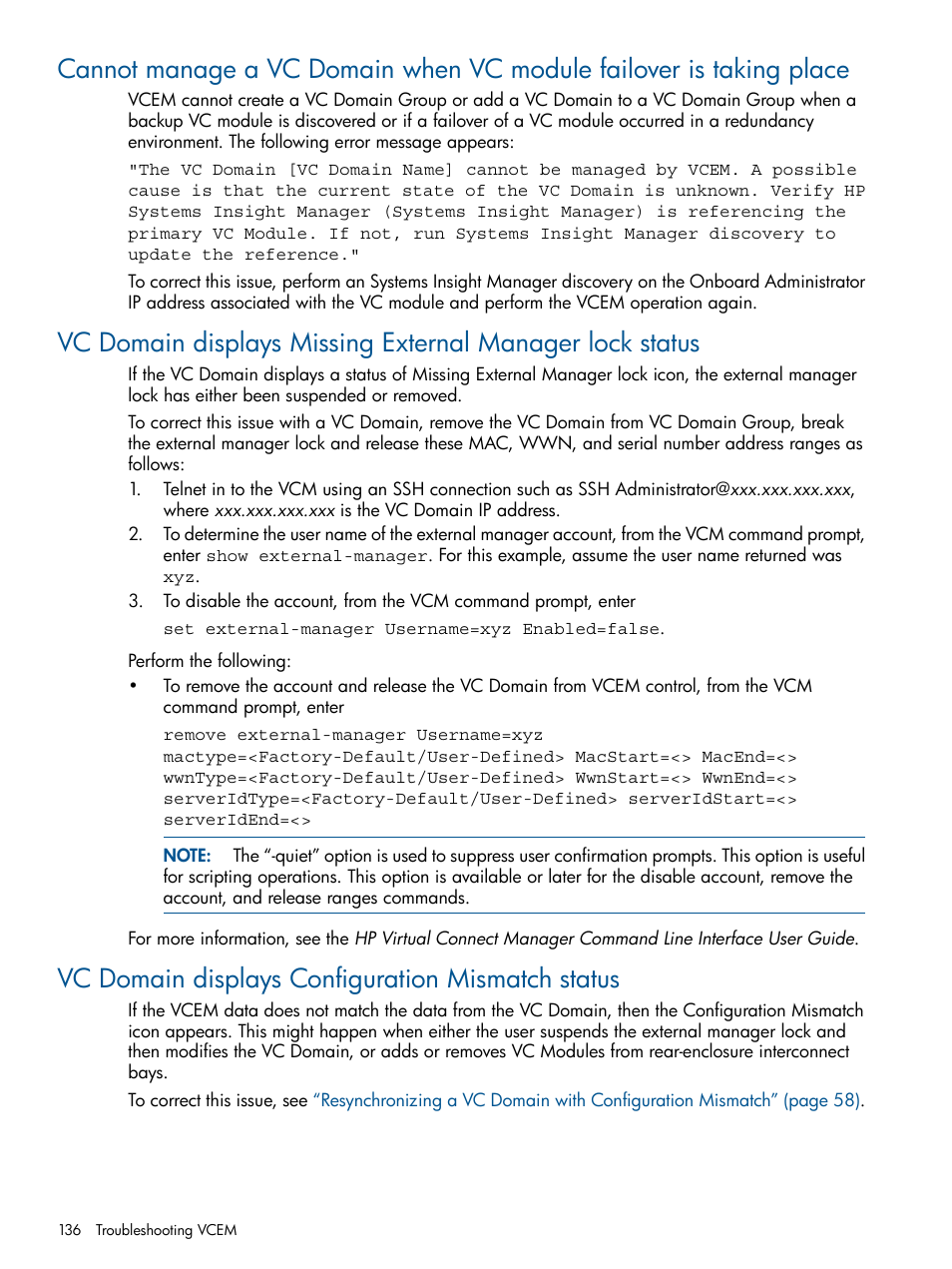 Cannot manage a VC Domain when VC module failover is taking place

VCEM cannot create a VC Domain Group or add a VC Domain to a VC Domain Group when a backup VC module is discovered or if a failover of a VC module occurred in a redundancy environment. The following error message appears:

"The VC Domain [VC Domain Name] cannot be managed by VCEM. A possible cause is that the current state of the VC Domain is unknown. Verify HP Systems Insight Manager (Systems Insight Manager) is referencing the primary VC Module. If not, run Systems Insight Manager discovery to update the reference."

To correct this issue, perform an Systems Insight Manager discovery on the Onboard Administrator IP address associated with the VC module and perform the VCEM operation again.

VC Domain displays Missing External Manager lock status

If the VC Domain displays a status of Missing External Manager lock icon, the external manager lock has either been suspended or removed.

To correct this issue with a VC Domain, remove the VC Domain from VC Domain Group, break the external manager lock and release these MAC, WWN, and serial number address ranges as follows:

1. Telnet in to the VCM using an SSH connection such as SSH Administrator@xxx.xxx.xxx.xxx, where xxx.xxx.xxx.xxx is the VC Domain IP address.
2. To determine the user name of the external manager account, from the VCM command prompt, enter show external-manager. For this example, assume the user name returned was xyz.
3. To disable the account, from the VCM command prompt, enter

set external-manager Username=xyz Enabled=false.

Perform the following:

• To remove the account and release the VC Domain from VCEM control, from the VCM command prompt, enter

remove external-manager Username=xyz mactype=<Factory-Default/User-Defined> MacStart=<> MacEnd=<> wwnType=<Factory-Default/User-Defined> WwnStart=<> WwnEnd=<> serverIdType=<Factory-Default/User-Defined> serverIdStart=<> serverIdEnd=<>

NOTE: The "-quiet" option is used to suppress user confirmation prompts. This option is useful for scripting operations. This option is available or later for the disable account, remove the account, and release ranges commands.

For more information, see the HP Virtual Connect Manager Command Line Interface User Guide.

VC Domain displays Configuration Mismatch status

If the VCEM data does not match the data from the VC Domain, then the Configuration Mismatch icon appears. This might happen when either the user suspends the external manager lock and then modifies the VC Domain, or adds or removes VC Modules from rear-enclosure interconnect bays.

To correct this issue, see "Resynchronizing a VC Domain with Configuration Mismatch" (page 58).

136 Troubleshooting VCEM